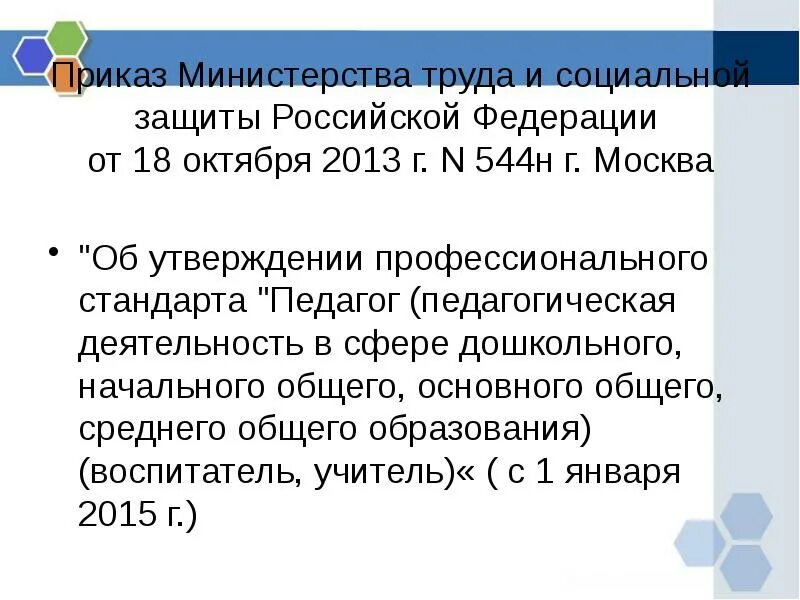 Приказ Министерства труда и социальной защиты Российской Федерации
от 18 октября 2013 г. N 544н г. Москва

• "Об утверждении профессионального стандарта "Педагог (педагогическая деятельность в сфере дошкольного, начального общего, основного общего, среднего общего образования) (воспитатель, учитель)« ( с 1 января 2015 г.)